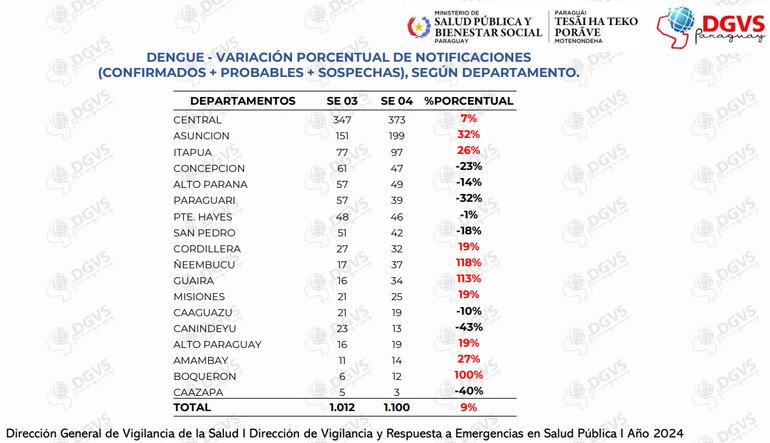 MINISTERIO DE SALUD PÚBLICA Y BIENESTAR SOCIAL PARAGUAY

PARAGUÁI TESÃI HA TEKO PORÃVE MOTENONDEHA

DGVS Paraguay

DENGUE - VARIACIÓN PORCENTUAL DE NOTIFICACIONES (CONFIRMADOS + PROBABLES + SOSPECHAS), SEGÚN DEPARTAMENTO.

| DEPARTAMENTOS | SE 03 | SE 04 | %PORCENTUAL |
|---|---|---|---|
| CENTRAL | 347 | 373 | 7% |
| ASUNCION | 151 | 199 | 32% |
| ITAPUA | 77 | 97 | 26% |
| CONCEPCION | 61 | 47 | -23% |
| ALTO PARANA | 57 | 49 | -14% |
| PARAGUARI | 57 | 39 | -32% |
| PTE. HAYES | 48 | 46 | -1% |
| SAN PEDRO | 51 | 42 | -18% |
| CORDILLERA | 27 | 32 | 19% |
| ÑEEMBUCU | 17 | 37 | 118% |
| GUAIRA | 16 | 34 | 113% |
| MISIONES | 21 | 25 | 19% |
| CAAGUAZU | 21 | 19 | -10% |
| CANINDEYU | 23 | 13 | -43% |
| ALTO PARAGUAY | 16 | 19 | 19% |
| AMAMBAY | 11 | 14 | 27% |
| BOQUERON | 6 | 12 | 100% |
| CAAZAPA | 5 | 3 | -40% |
| TOTAL | 1.012 | 1.100 | 9% |

Dirección General de Vigilancia de la Salud I Dirección de Vigilancia y Respuesta a Emergencias en Salud Pública I Año 2024